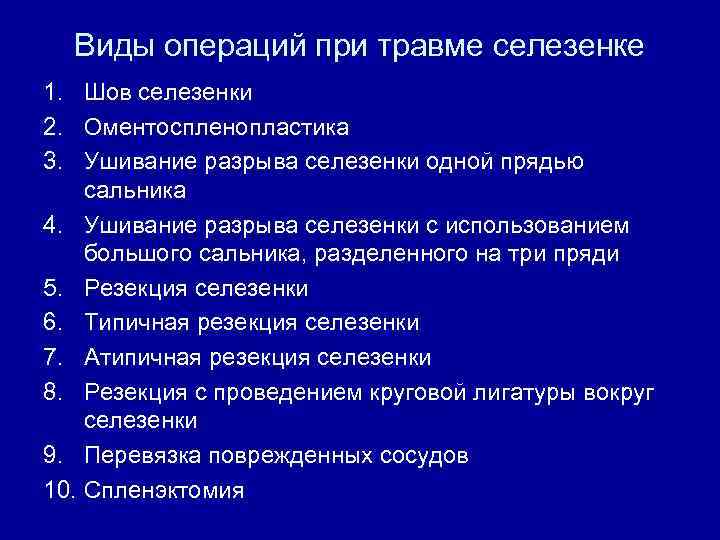 Виды операций при травме селезенке

1. Шов селезенки
2. Оментоспленопластика
3. Ушивание разрыва селезенки одной прядью сальника
4. Ушивание разрыва селезенки с использованием большого сальника, разделенного на три пряди
5. Резекция селезенки
6. Типичная резекция селезенки
7. Атипичная резекция селезенки
8. Резекция с проведением круговой лигатуры вокруг селезенки
9. Перевязка поврежденных сосудов
10. Спленэктомия